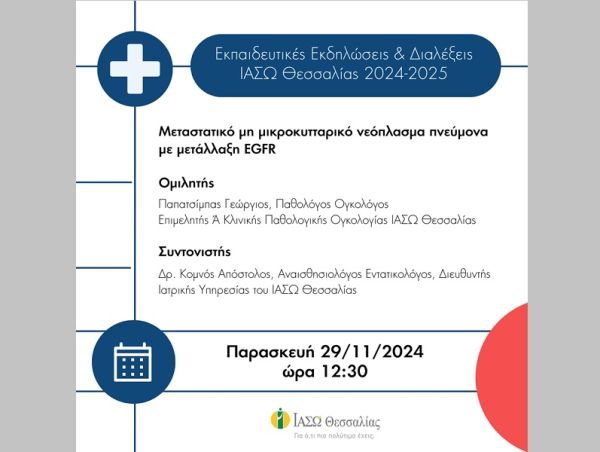 Εκπαιδευτικές Εκδηλώσεις & Διαλέξεις
ΙΑΣΩ Θεσσαλίας 2024-2025

Μεταστατικό μη μικροκυτταρικό νεόπλασμα πνεύμονα με μετάλλαξη EGFR

Ομιλητής

Παπατσίμπας Γεώργιος, Παθολόγος Ογκολόγος
Επιμελητής Ά Κλινικής Παθολογικής Ογκολογίας ΙΑΣΩ Θεσσαλίας

Συντονιστής

Δρ. Κομνός Απόστολος, Αναισθησιολόγος Εντατικολόγος, Διευθυντής Ιατρικής Υπηρεσίας του ΙΑΣΩ Θεσσαλίας

Παρασκευή 29/11/2024
ώρα 12:30

ΙΑΣΩ Θεσσαλίας
Για ό,τι πιο πολύτιμο έχεις.